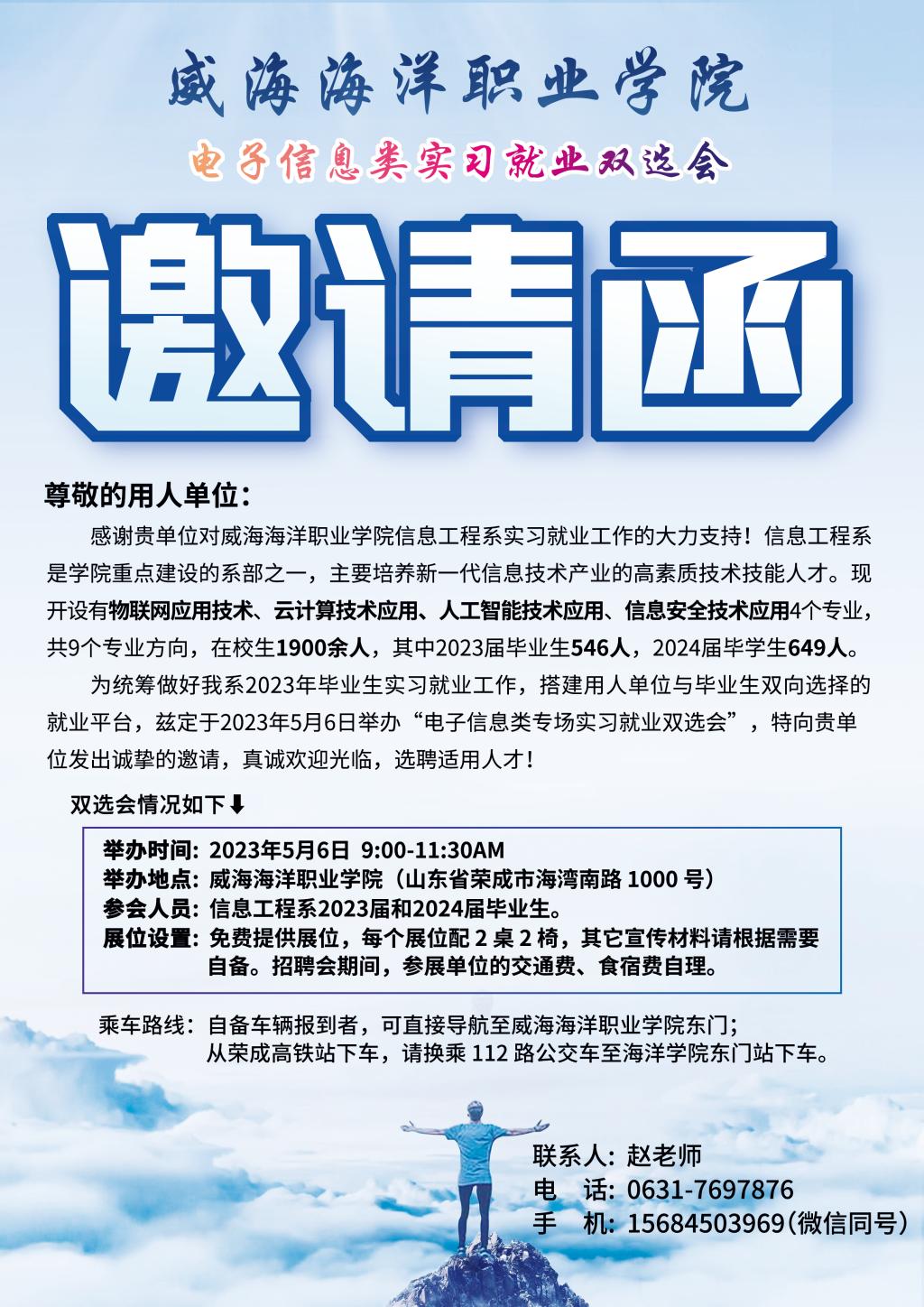 威海海洋职业学院

电子信息类实习就业双选会

邀请函

尊敬的用人单位：

感谢贵单位对威海海洋职业学院信息工程系实习就业工作的大力支持！信息工程系是学院重点建设的系部之一，主要培养新一代信息技术产业的高素质技术技能人才。现开设有物联网应用技术、云计算技术应用、人工智能技术应用、信息安全技术应用4个专业，共9个专业方向，在校生1900余人，其中2023届毕业生546人，2024届毕学生649人。

为统筹做好我系2023年毕业生实习就业工作，搭建用人单位与毕业生双向选择的就业平台，兹定于2023年5月6日举办“电子信息类专场实习就业双选会”，特向贵单位发出诚挚的邀请，真诚欢迎光临，选聘适用人才！

双选会情况如下⬇

举办时间：2023年5月6日 9:00-11:30AM
举办地点：威海海洋职业学院（山东省荣成市海湾南路 1000 号）
参会人员：信息工程系2023届和2024届毕业生。
展位设置：免费提供展位，每个展位配 2 桌 2 椅，其它宣传材料请根据需要自备。招聘会期间，参展单位的交通费、食宿费自理。

乘车路线：自备车辆报到者，可直接导航至威海海洋职业学院东门；
从荣成高铁站下车，请换乘 112 路公交车至海洋学院东门站下车。

联系人：赵老师
电 话：0631-7697876
手 机：15684503969(微信同号)